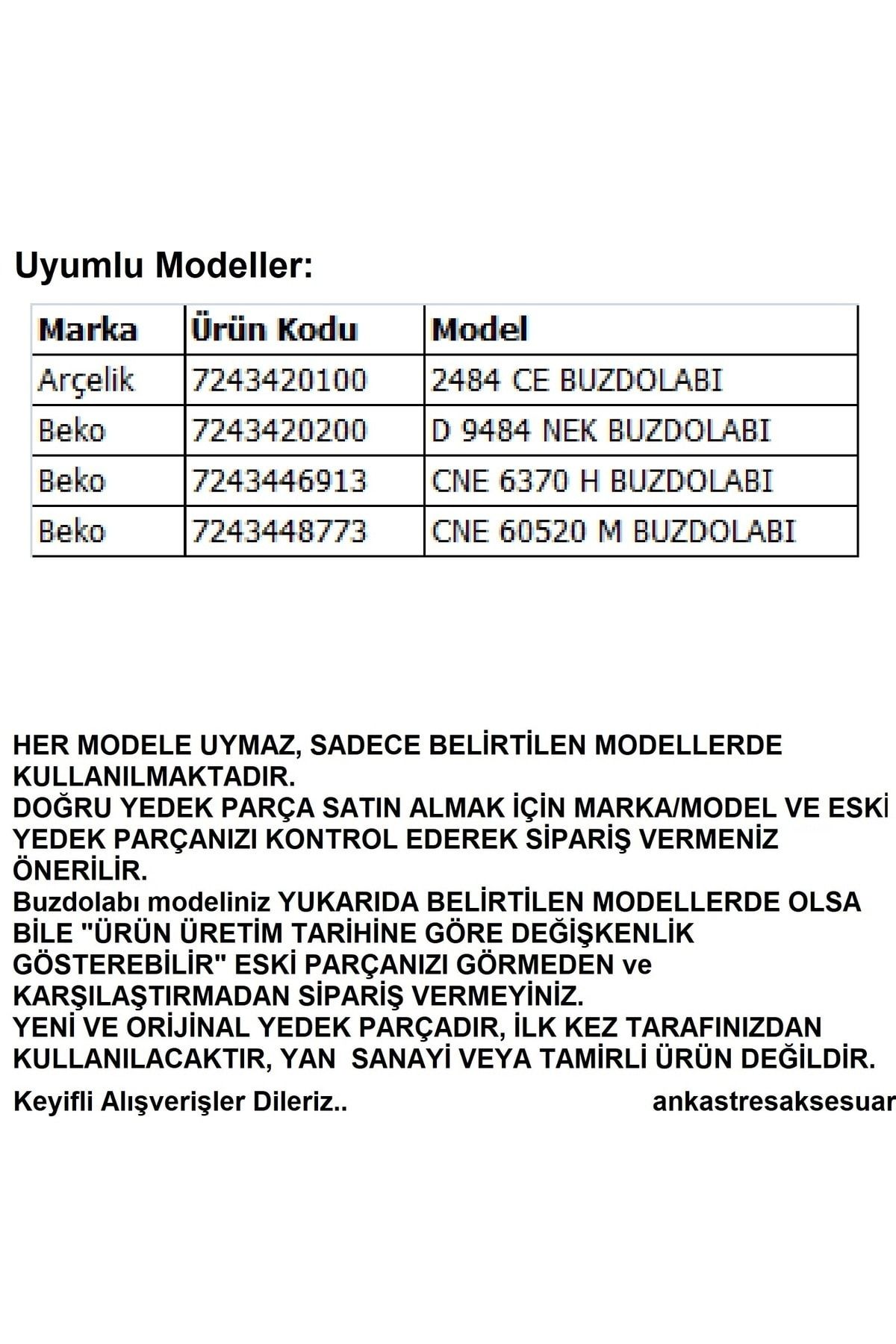 Uyumlu Modeller:

| Marka | Ürün Kodu | Model |
|---|---|---|
| Arçelik | 7243420100 | 2484 CE BUZDOLABI |
| Beko | 7243420200 | D 9484 NEK BUZDOLABI |
| Beko | 7243446913 | CNE 6370 H BUZDOLABI |
| Beko | 7243448773 | CNE 60520 M BUZDOLABI |

HER MODELE UYMAZ, SADECE BELİRTİLEN MODELLERDE KULLANILMAKTADIR.
DOĞRU YEDEK PARÇA SATIN ALMAK İÇİN MARKA/MODEL VE ESKİ YEDEK PARÇANIZI KONTROL EDEREK SİPARİŞ VERMENİZ ÖNERİLİR.
Buzdolabı modeliniz YUKARIDA BELİRTİLEN MODELLERDE OLSA BİLE "ÜRÜN ÜRETİM TARİHİNE GÖRE DEĞİŞKENLİK GÖSTEREBİLİR" ESKİ PARÇANIZI GÖRMEDEN ve KARŞILAŞTIRMADAN SİPARİŞ VERMEYİNİZ.
YENİ VE ORİJİNAL YEDEK PARÇADIR, İLK KEZ TARAFINIZDAN KULLANILACAKTIR, YAN SANAYİ VEYA TAMİRLİ ÜRÜN DEĞİLDİR.

Keyifli Alışverişler Dileriz.. ankastresaksesuar